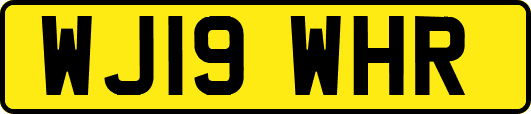 WJ19 WHR